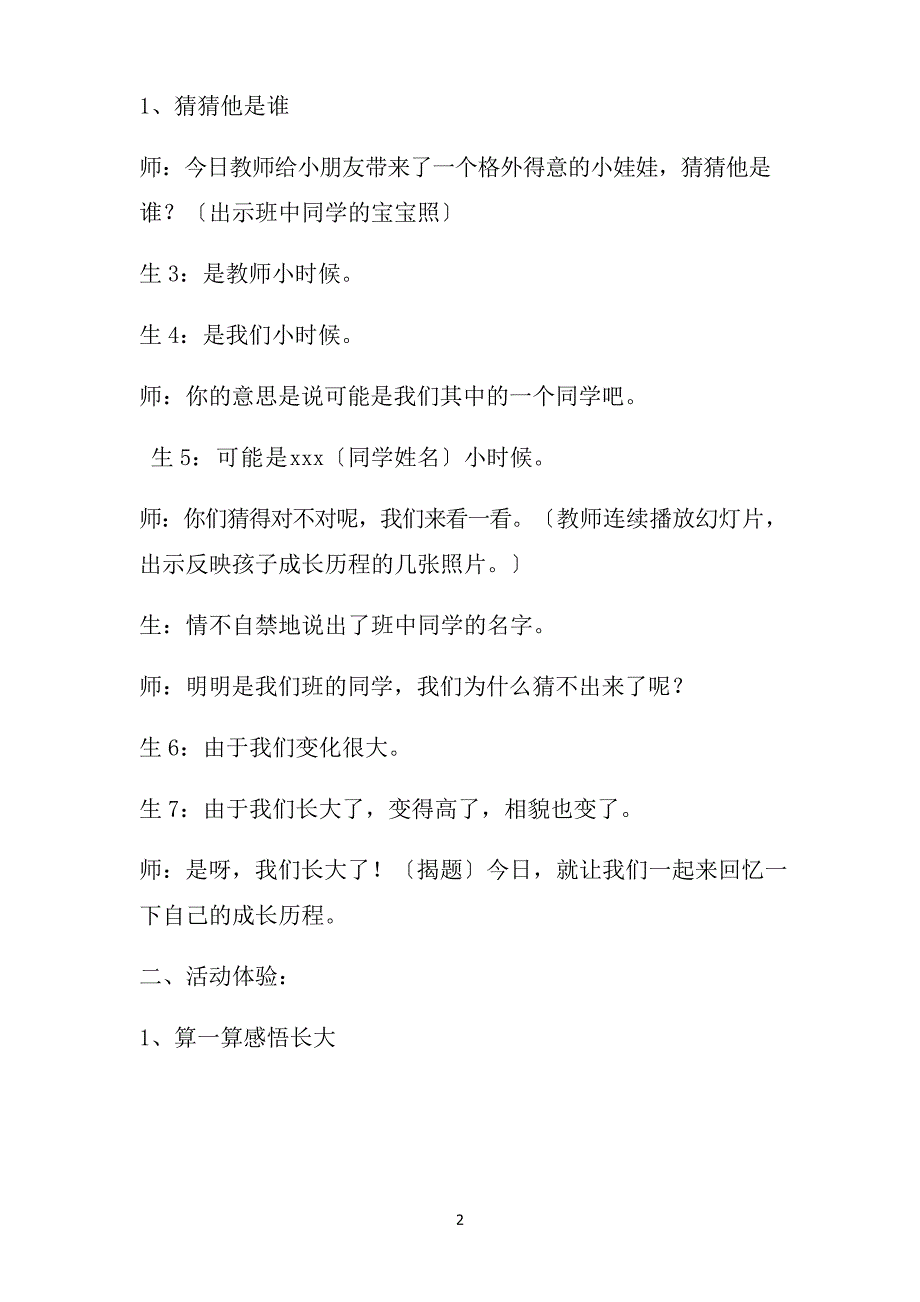 1、猜猜他是谁

师：今日教师给小朋友带来了一个格外得意的小娃娃，猜猜他是谁？〔出示班中同学的宝宝照〕

生 3：是教师小时候。

生 4：是我们小时候。

师：你的意思是说可能是我们其中的一个同学吧。

生 5：可能是xxx〔同学姓名〕小时候。

师：你们猜得对不对呢，我们来看一看。〔教师连续播放幻灯片，出示反映孩子成长历程的几张照片。〕

生：情不自禁地说出了班中同学的名字。

师：明明是我们班的同学，我们为什么猜不出来了呢？

生 6：由于我们变化很大。

生 7：由于我们长大了，变得高了，相貌也变了。

师：是呀，我们长大了！〔揭题〕今日，就让我们一起来回忆一下自己的成长历程。

二、活动体验：

1、算一算感悟长大

2